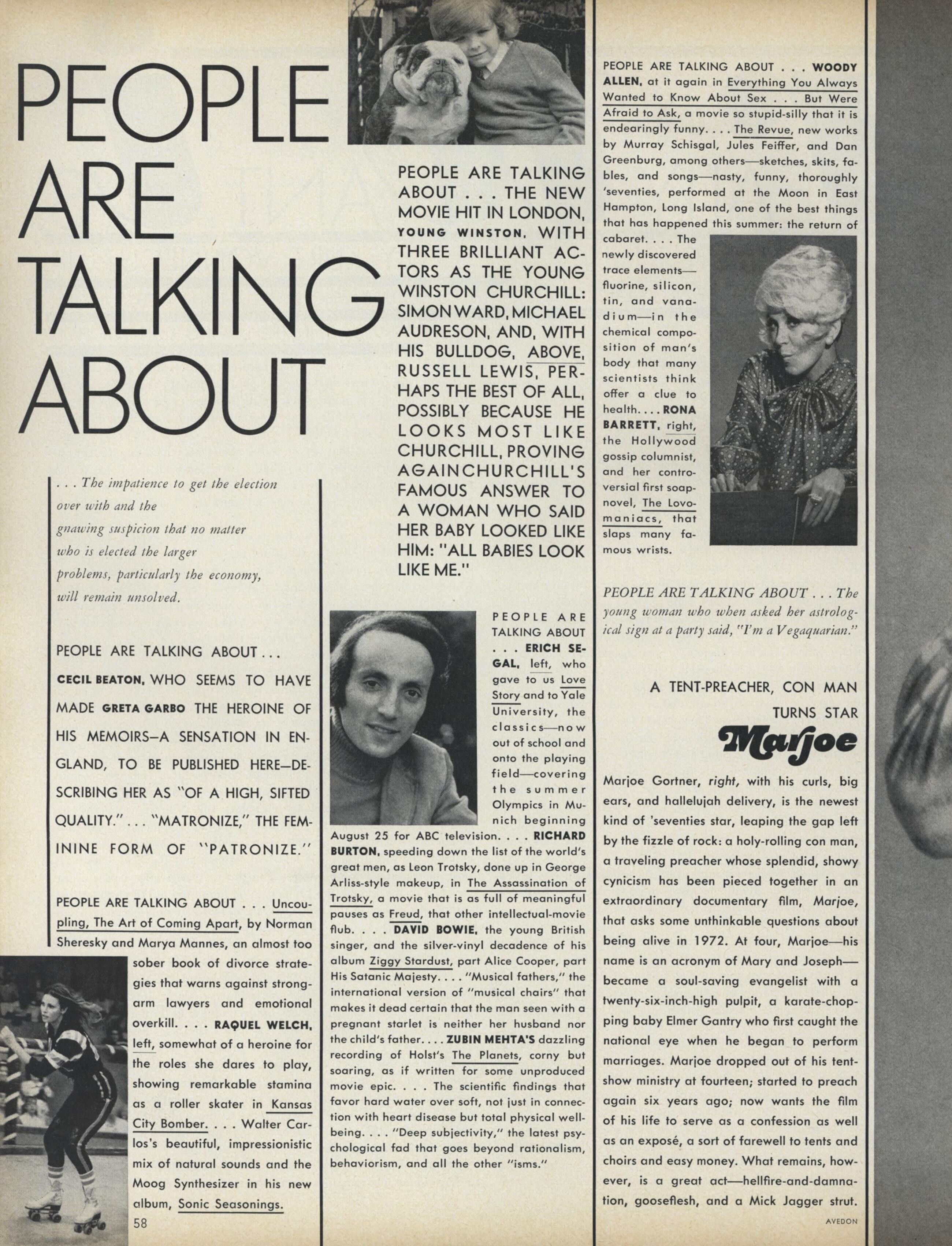 PEOPLE ARE TALKING ABOUT

. . . The impatience to get the election over with and the gnawing suspicion that no matter who is elected the larger problems, particularly the economy, will remain unsolved.

PEOPLE ARE TALKING ABOUT . . . CECIL BEATON, WHO SEEMS TO HAVE MADE GRETA GARBO THE HEROINE OF HIS MEMOIRS—A SENSATION IN ENGLAND, TO BE PUBLISHED HERE—DESCRIBING HER AS "OF A HIGH, SIFTED QUALITY." . . . "MATRONIZE," THE FEMININE FORM OF "PATRONIZE."

PEOPLE ARE TALKING ABOUT . . . Uncoupling, The Art of Coming Apart, by Norman Sheresky and Marya Mannes, an almost too sober book of divorce strategies that warns against strong-arm lawyers and emotional overkill. . . . RAQUEL WELCH, left, somewhat of a heroine for the roles she dares to play, showing remarkable stamina as a roller skater in Kansas City Bomber. . . . Walter Carlos's beautiful, impressionistic mix of natural sounds and the Moog Synthesizer in his new album, Sonic Seasonings.

58

PEOPLE ARE TALKING ABOUT . . . THE NEW MOVIE HIT IN LONDON, YOUNG WINSTON, WITH THREE BRILLIANT ACTORS AS THE YOUNG WINSTON CHURCHILL: SIMON WARD, MICHAEL AUDRESON, AND, WITH HIS BULLDOG, ABOVE, RUSSELL LEWIS, PERHAPS THE BEST OF ALL, POSSIBLY BECAUSE HE LOOKS MOST LIKE CHURCHILL, PROVING AGAIN CHURCHILL'S FAMOUS ANSWER TO A WOMAN WHO SAID HER BABY LOOKED LIKE HIM: "ALL BABIES LOOK LIKE ME."

PEOPLE ARE TALKING ABOUT . . . ERICH SEGAL, left, who gave to us Love Story and to Yale University, the classics—now out of school and onto the playing field—covering the summer Olympics in Munich beginning August 25 for ABC television. . . . RICHARD BURTON, speeding down the list of the world's great men, as Leon Trotsky, done up in George Arliss-style makeup, in The Assassination of Trotsky, a movie that is as full of meaningful pauses as Freud, that other intellectual-movie flub. . . . DAVID BOWIE, the young British singer, and the silver-vinyl decadence of his album Ziggy Stardust, part Alice Cooper, part His Satanic Majesty. . . . "Musical fathers," the international version of "musical chairs" that makes it dead certain that the man seen with a pregnant starlet is neither her husband nor the child's father. . . . ZUBIN MEHTA'S dazzling recording of Holst's The Planets, corny but soaring, as if written for some unproduced movie epic. . . . The scientific findings that favor hard water over soft, not just in connection with heart disease but total physical well-being. . . . "Deep subjectivity," the latest psychological fad that goes beyond rationalism, behaviorism, and all the other "isms."

PEOPLE ARE TALKING ABOUT . . . WOODY ALLEN, at it again in Everything You Always Wanted to Know About Sex . . . But Were Afraid to Ask, a movie so stupid-silly that it is endearingly funny. . . . The Revue, new works by Murray Schisgal, Jules Feiffer, and Dan Greenburg, among others—sketches, skits, fables, and songs—nasty, funny, thoroughly 'seventies, performed at the Moon in East Hampton, Long Island, one of the best things that has happened this summer: the return of cabaret. . . . The newly discovered trace elements—fluorine, silicon, tin, and vanadium—in the chemical composition of man's body that many scientists think offer a clue to health. . . . RONA BARRETT, right, the Hollywood gossip columnist, and her controversial first soap-novel, The Lovomaniacs, that slaps many famous wrists.

PEOPLE ARE TALKING ABOUT . . . The young woman who when asked her astrological sign at a party said, "I'm a Vegaquarian."

A TENT-PREACHER, CON MAN TURNS STAR

Marjoe

Marjoe Gortner, right, with his curls, big ears, and hallelujah delivery, is the newest kind of 'seventies star, leaping the gap left by the fizzle of rock: a holy-rolling con man, a traveling preacher whose splendid, showy cynicism has been pieced together in an extraordinary documentary film, Marjoe, that asks some unthinkable questions about being alive in 1972. At four, Marjoe—his name is an acronym of Mary and Joseph—became a soul-saving evangelist with a twenty-six-inch-high pulpit, a karate-chopping baby Elmer Gantry who first caught the national eye when he began to perform marriages. Marjoe dropped out of his tent-show ministry at fourteen; started to preach again six years ago; now wants the film of his life to serve as a confession as well as an exposé, a sort of farewell to tents and choirs and easy money. What remains, however, is a great act—hellfire-and-damnation, gooseflesh, and a Mick Jagger strut.

AVEDON